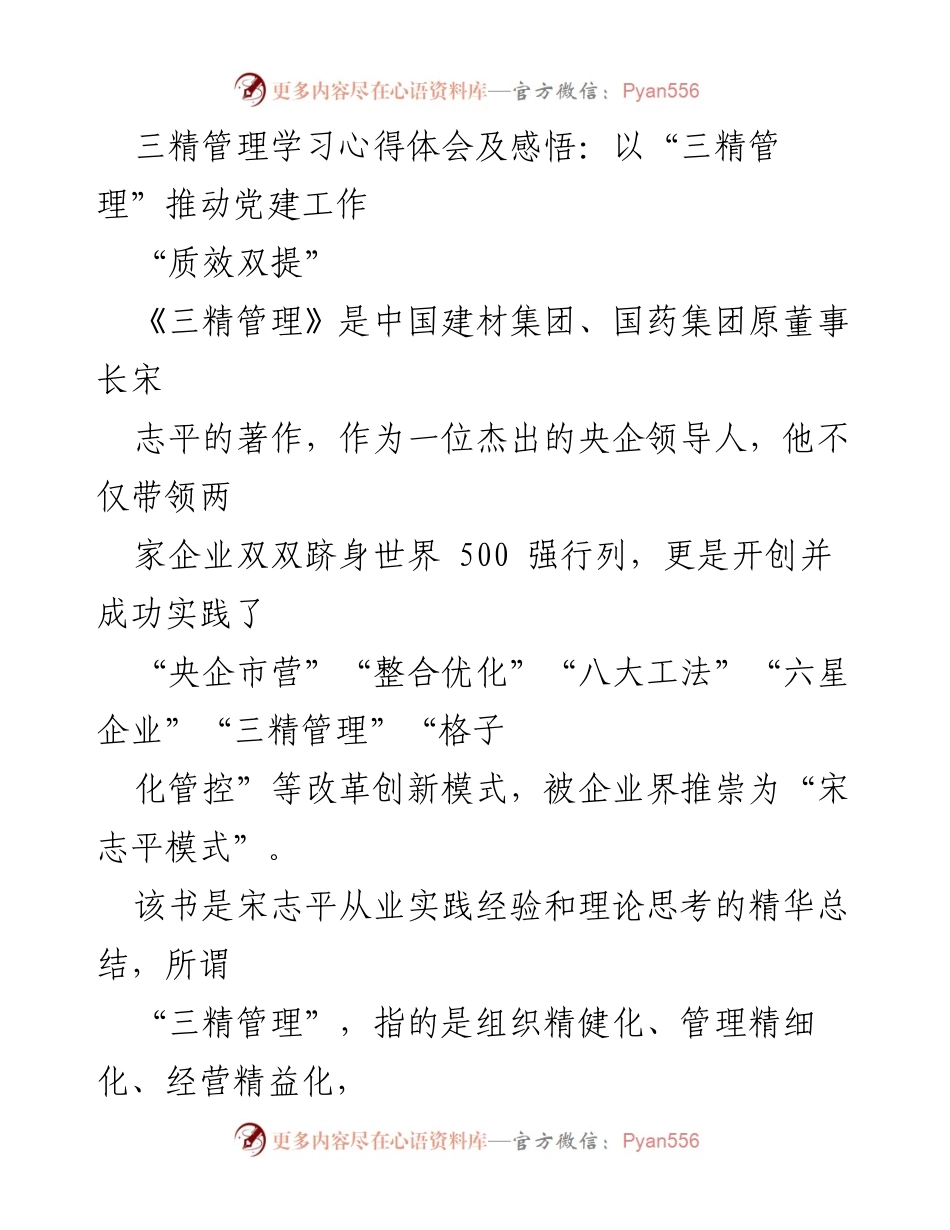 更多内容尽在心语资料库—官方微信：Pyan556

三精管理学习心得体会及感悟：以“三精管理”推动党建工作

“质效双提”

《三精管理》是中国建材集团、国药集团原董事长宋

志平的著作，作为一位杰出的央企领导人，他不仅带领两

家企业双双跻身世界 500 强行列，更是开创并成功实践了

“央企市营”“整合优化”“八大工法”“六星企业”“三精管理”“格子

化管控”等改革创新模式，被企业界推崇为“宋志平模式”。

该书是宋志平从业实践经验和理论思考的精华总结，所谓

“三精管理”，指的是组织精健化、管理精细化、经营精益化，

更多内容尽在心语资料库—官方微信：Pyan556